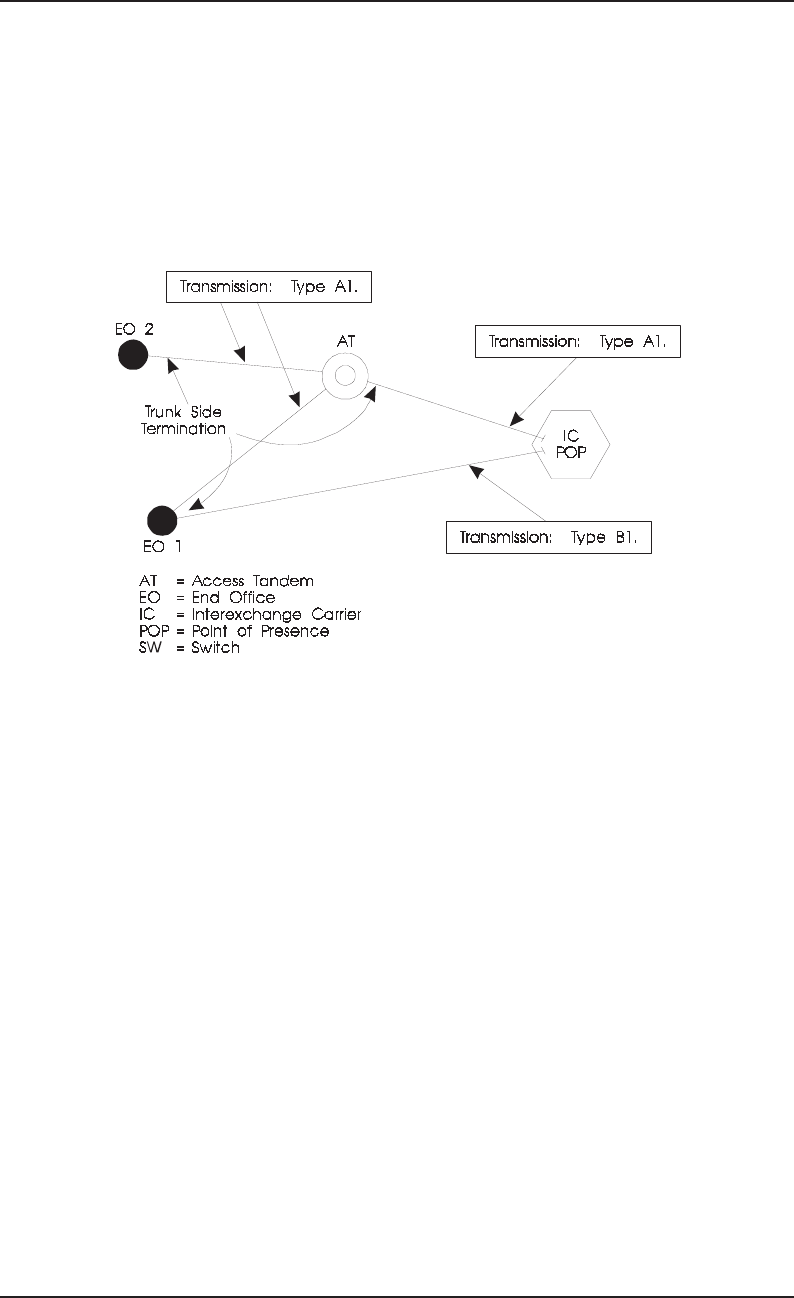 Transmission: Type A1.

EO 2

AT

Transmission: Type A1.

Trunk Side Termination

IC POP

EO 1

Transmission: Type B1.

AT = Access Tandem
EO = End Office
IC = Interexchange Carrier
POP = Point of Presence
SW = Switch